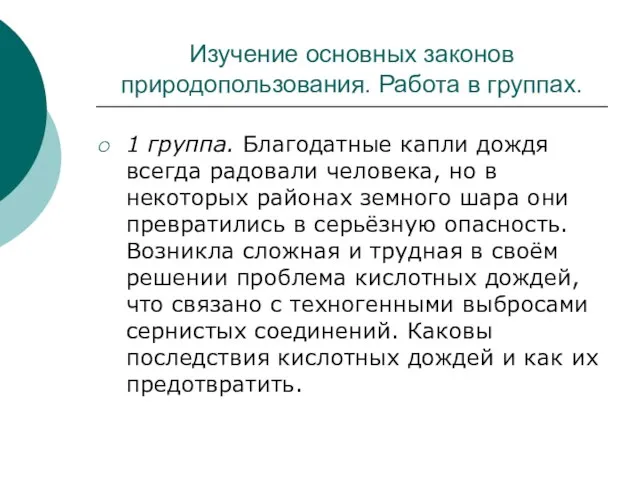 Изучение основных законов природопользования. Работа в группах.

1 группа. Благодатные капли дождя всегда радовали человека, но в некоторых районах земного шара они превратились в серьёзную опасность. Возникла сложная и трудная в своём решении проблема кислотных дождей, что связано с техногенными выбросами сернистых соединений. Каковы последствия кислотных дождей и как их предотвратить.